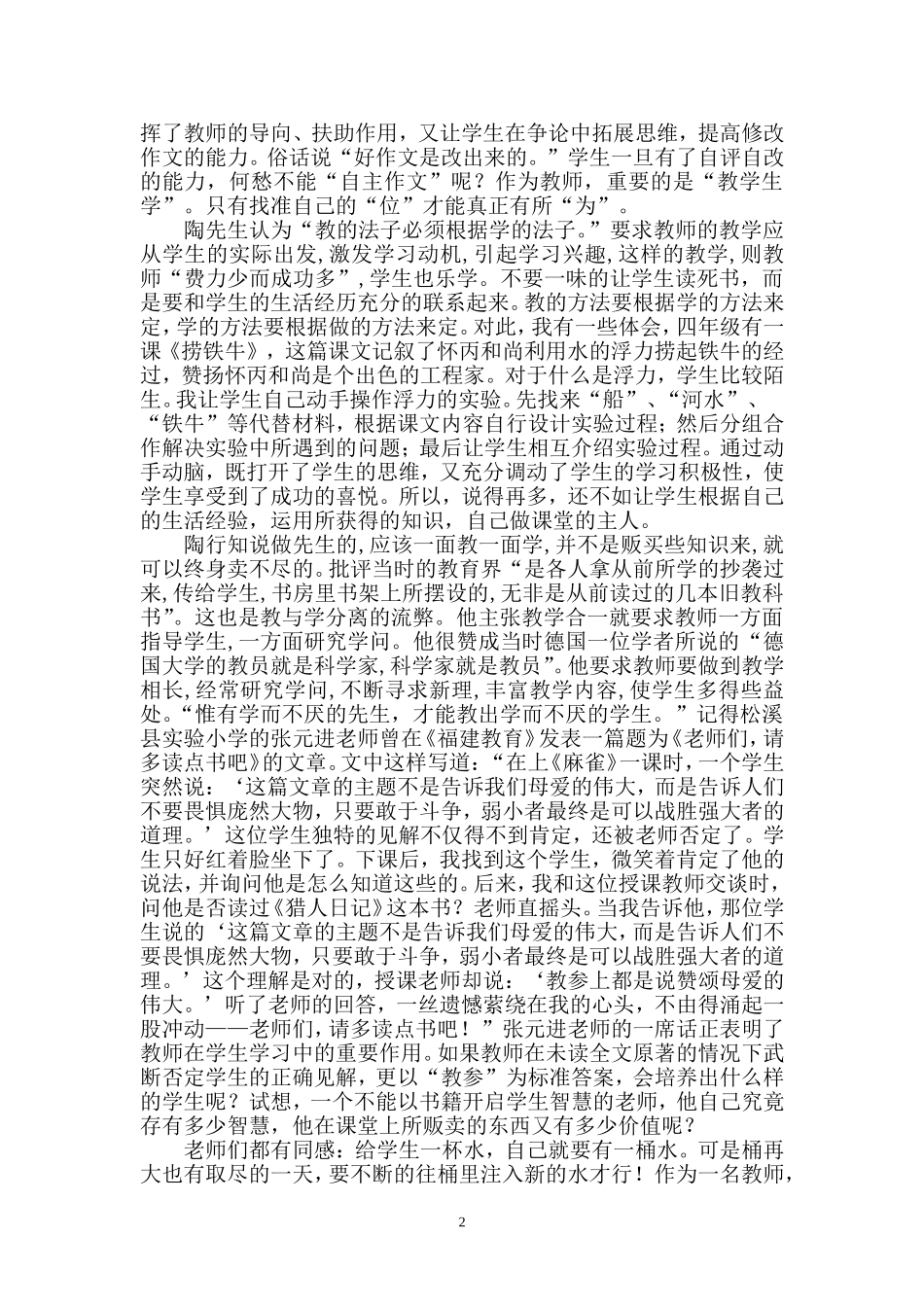 挥了教师的导向、扶助作用，又让学生在争论中拓展思维，提高修改作文的能力。俗话说“好作文是改出来的。”学生一旦有了自评自改的能力，何愁不能“自主作文”呢？作为教师，重要的是“教学生学”。只有找准自己的“位”才能真正有所“为”。

陶先生认为“教的法子必须根据学的法子。”要求教师的教学应从学生的实际出发,激发学习动机,引起学习兴趣,这样的教学,则教师“费力少而成功多”,学生也乐学。不要一味的让学生读死书，而是要和学生的生活经历充分的联系起来。教的方法要根据学的方法来定，学的方法要根据做的方法来定。对此，我有一些体会，四年级有一课《捞铁牛》，这篇课文记叙了怀丙和尚利用水的浮力捞起铁牛的经过，赞扬怀丙和尚是个出色的工程家。对于什么是浮力，学生比较陌生。我让学生自己动手操作浮力的实验。先找来“船”、“河水”、“铁牛”等代替材料，根据课文内容自行设计实验过程；然后分组合作解决实验中所遇到的问题；最后让学生相互介绍实验过程。通过动手动脑，既打开了学生的思维，又充分调动了学生的学习积极性，使学生享受到了成功的喜悦。所以，说得再多，还不如让学生根据自己的生活经验，运用所获得的知识，自己做课堂的主人。

陶行知说做先生的,应该一面教一面学,并不是贩买些知识来,就可以终身卖不尽的。批评当时的教育界“是各人拿从前所学的抄袭过来,传给学生,书房里书架上所摆设的,无非是从前读过的几本旧教科书”。这也是教与学分离的流弊。他主张教学合一就要求教师一方面指导学生,一方面研究学问。他很赞成当时德国一位学者所说的“德国大学的教员就是科学家,科学家就是教员”。他要求教师要做到教学相长,经常研究学问,不断寻求新理,丰富教学内容,使学生多得些益处。“惟有学而不厌的先生，才能教出学而不厌的学生。”记得松溪县实验小学的张元进老师曾在《福建教育》发表一篇题为《老师们，请多读点书吧》的文章。文中这样写道：“在上《麻雀》一课时，一个学生突然说：‘这篇文章的主题不是告诉我们母爱的伟大，而是告诉人们不要畏惧庞然大物，只要敢于斗争，弱小者最终是可以战胜强大者的道理。’这位学生独特的见解不仅得不到肯定，还被老师否定了。学生只好红着脸坐下了。下课后，我找到这个学生，微笑着肯定了他的说法，并询问他是怎么知道这些的。后来，我和这位授课教师交谈时，问他是否读过《猎人日记》这本书？老师直摇头。当我告诉他，那位学生说的‘这篇文章的主题不是告诉我们母爱的伟大，而是告诉人们不要畏惧庞然大物，只要敢于斗争，弱小者最终是可以战胜强大者的道理。’这个理解是对的，授课老师却说：‘教参上都是说赞颂母爱的伟大。’听了老师的回答，一丝遗憾萦绕在我的心头，不由得涌起一股冲动——老师们，请多读点书吧！”张元进老师的一席话正表明了教师在学生学习中的重要作用。如果教师在未读全文原著的情况下武断否定学生的正确见解，更以“教参”为标准答案，会培养出什么样的学生呢？试想，一个不能以书籍开启学生智慧的老师，他自己究竟存有多少智慧，他在课堂上所贩卖的东西又有多少价值呢？

老师们都有同感：给学生一杯水，自己就要有一桶水。可是桶再大也有取尽的一天，要不断的往桶里注入新的水才行！作为一名教师，

2